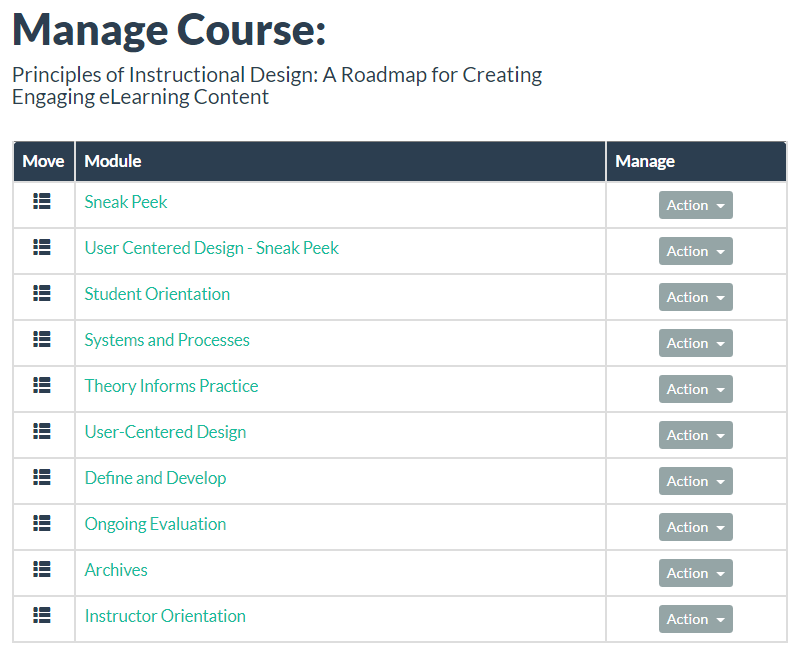 Manage Course:

Principles of Instructional Design: A Roadmap for Creating Engaging eLearning Content

| Move | Module | Manage |
|---|---|---|
| | Sneak Peek | Action |
| | User Centered Design - Sneak Peek | Action |
| | Student Orientation | Action |
| | Systems and Processes | Action |
| | Theory Informs Practice | Action |
| | User-Centered Design | Action |
| | Define and Develop | Action |
| | Ongoing Evaluation | Action |
| | Archives | Action |
| | Instructor Orientation | Action |